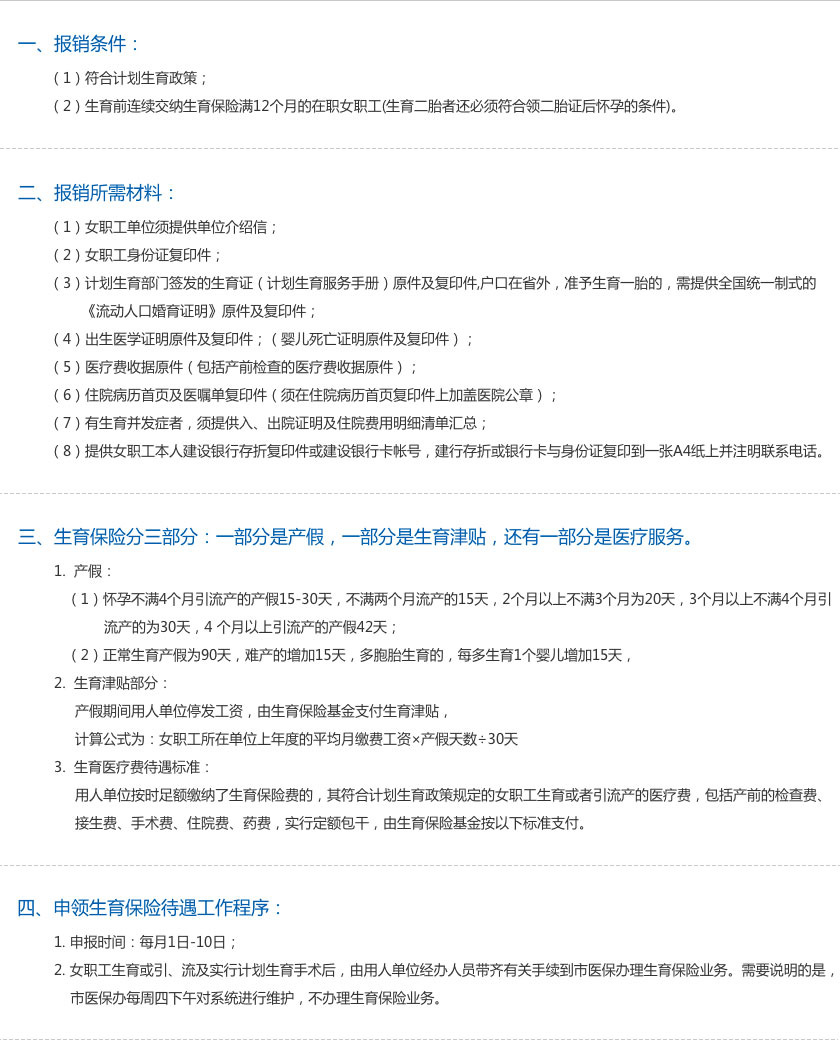 一、报销条件：

（1）符合计划生育政策；

（2）生育前连续交纳生育保险满12个月的在职女职工(生育二胎者还必须符合领二胎证后怀孕的条件)。

二、报销所需材料：

（1）女职工单位须提供单位介绍信；

（2）女职工身份证复印件；

（3）计划生育部门签发的生育证（计划生育服务手册）原件及复印件,户口在省外，准予生育一胎的，需提供全国统一制式的《流动人口婚育证明》原件及复印件；

（4）出生医学证明原件及复印件；（婴儿死亡证明原件及复印件）；

（5）医疗费收据原件（包括产前检查的医疗费收据原件）；

（6）住院病历首页及医嘱单复印件（须在住院病历首页复印件上加盖医院公章）；

（7）有生育并发症者，须提供入、出院证明及住院费用明细清单汇总；

（8）提供女职工本人建设银行存折复印件或建设银行卡帐号，建行存折或银行卡与身份证复印到一张A4纸上并注明联系电话。

三、生育保险分三部分：一部分是产假，一部分是生育津贴，还有一部分是医疗服务。

1. 产假：

（1）怀孕不满4个月引流产的产假15-30天，不满两个月流产的15天，2个月以上不满3个月为20天，3个月以上不满4个月引流产的为30天，4 个月以上引流产的产假42天；

（2）正常生育产假为90天，难产的增加15天，多胞胎生育的，每多生育1个婴儿增加15天，

2. 生育津贴部分：

产假期间用人单位停发工资，由生育保险基金支付生育津贴，

计算公式为：女职工所在单位上年度的平均月缴费工资×产假天数÷30天

3. 生育医疗费待遇标准：

用人单位按时足额缴纳了生育保险费的，其符合计划生育政策规定的女职工生育或者引流产的医疗费，包括产前的检查费、接生费、手术费、住院费、药费，实行定额包干，由生育保险基金按以下标准支付。

四、申领生育保险待遇工作程序：

1. 申报时间：每月1日-10日；

2. 女职工生育或引、流及实行计划生育手术后，由用人单位经办人员带齐有关手续到市医保办理生育保险业务。需要说明的是，市医保办每周四下午对系统进行维护，不办理生育保险业务。